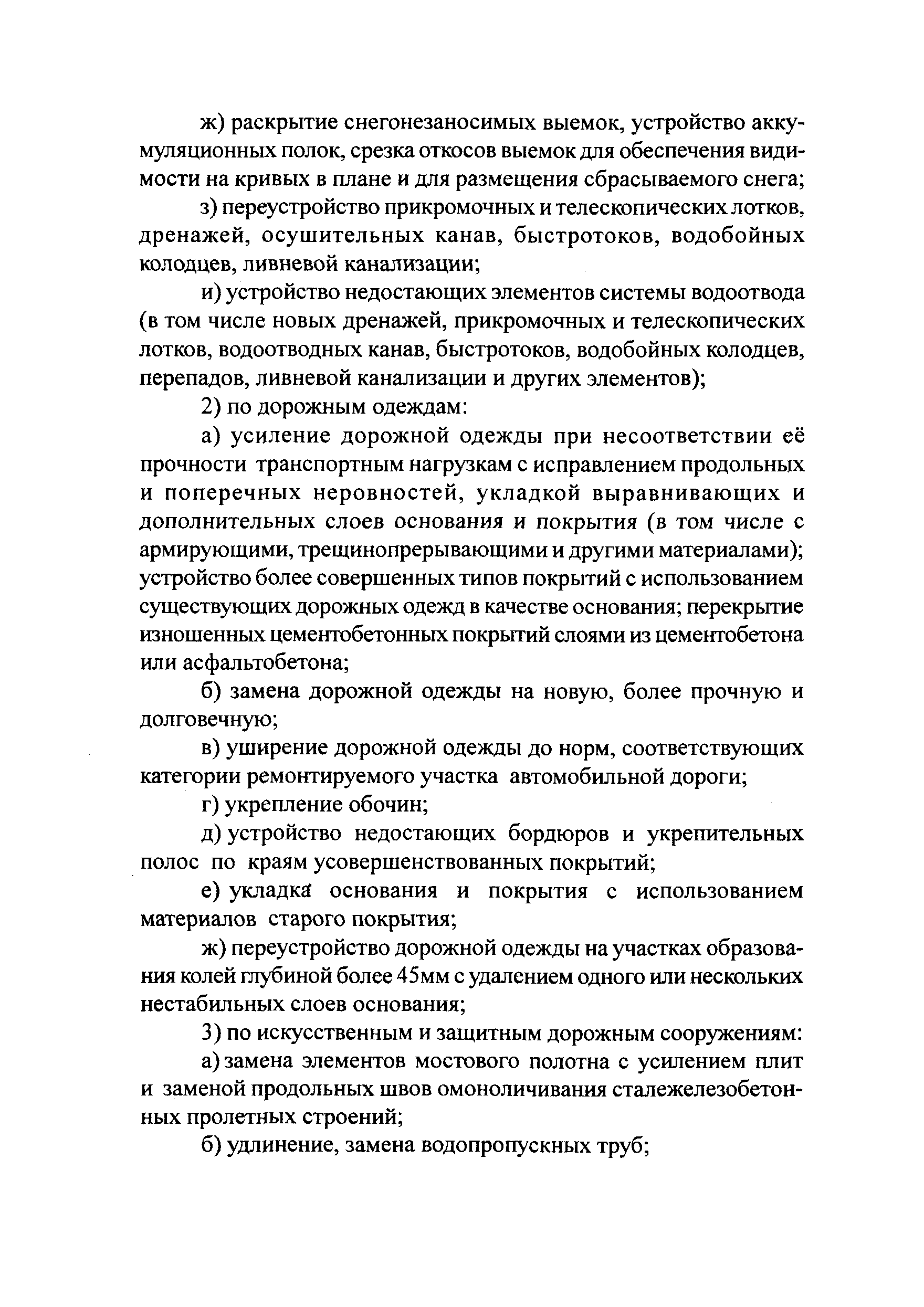 ж) раскрытие снегонезаносимых выемок, устройство аккумуляционных полок, срезка откосов выемок для обеспечения видимости на кривых в плане и для размещения сбрасываемого снега;

з) переустройство прикромочных и телескопических лотков, дренажей, осушительных канав, быстротоков, водобойных колодцев, ливневой канализации;

и) устройство недостающих элементов системы водоотвода (в том числе новых дренажей, прикромочных и телескопических лотков, водоотводных канав, быстротоков, водобойных колодцев, перепадов, ливневой канализации и других элементов);

2) по дорожным одеждам:

а) усиление дорожной одежды при несоответствии её прочности транспортным нагрузкам с исправлением продольных и поперечных неровностей, укладкой выравнивающих и дополнительных слоев основания и покрытия (в том числе с армирующими, трещинопрерывающими и другими материалами); устройство более совершенных типов покрытий с использованием существующих дорожных одежд в качестве основания; перекрытие изношенных цементобетонных покрытий слоями из цементобетона или асфальтобетона;

б) замена дорожной одежды на новую, более прочную и долговечную;

в) уширение дорожной одежды до норм, соответствующих категории ремонтируемого участка автомобильной дороги;

г) укрепление обочин;

д) устройство недостающих бордюров и укрепительных полос по краям усовершенствованных покрытий;

е) укладка основания и покрытия с использованием материалов старого покрытия;

ж) переустройство дорожной одежды на участках образования колей глубиной более 45мм с удалением одного или нескольких нестабильных слоев основания;

3) по искусственным и защитным дорожным сооружениям:

а) замена элементов мостового полотна с усилением плит и заменой продольных швов омоноличивания сталежелезобетонных пролетных строений;

б) удлинение, замена водопропускных труб;